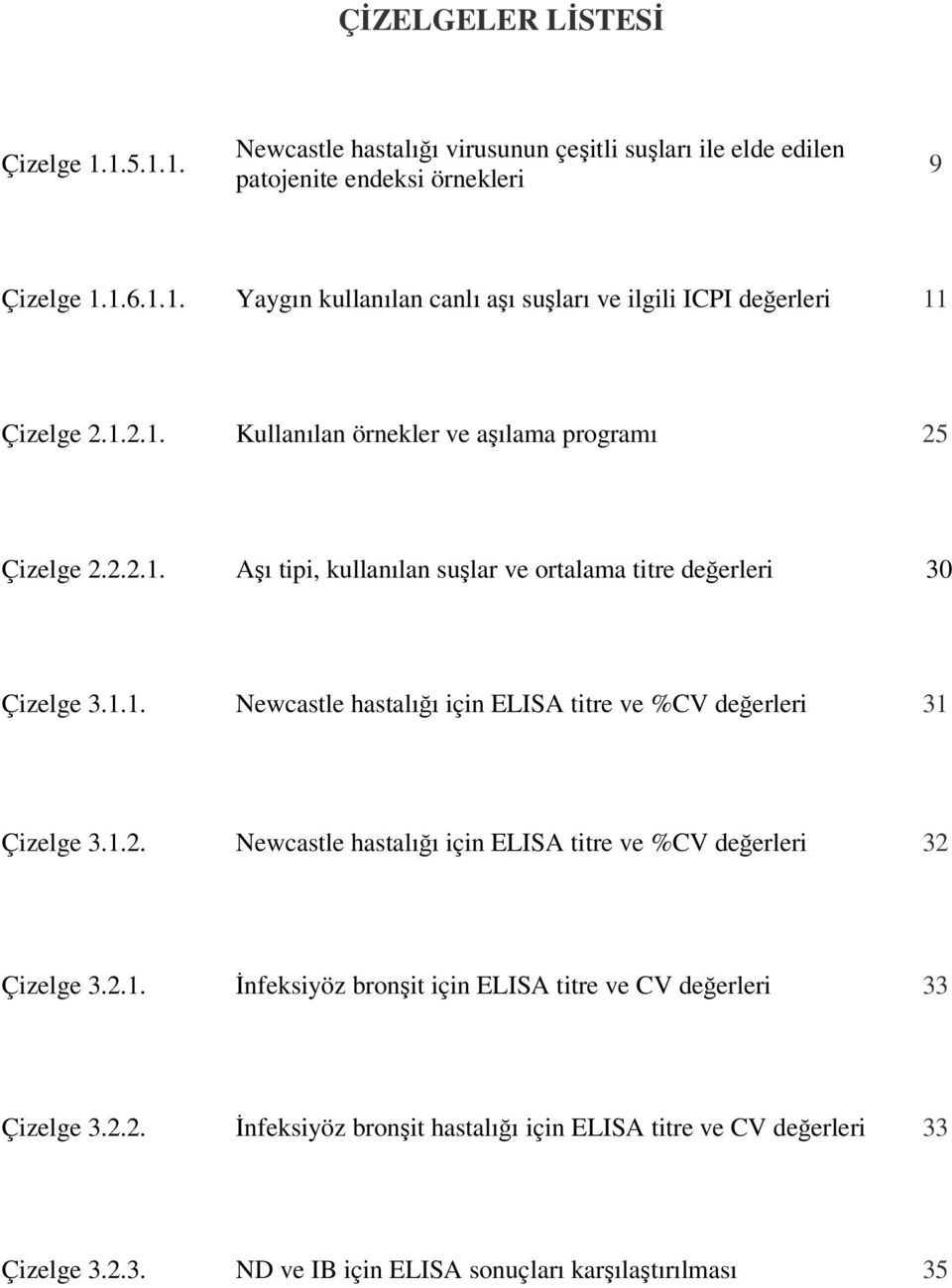 ÇİZELGELER LİSTESİ

Çizelge 1.1.5.1.1. Newcastle hastalığı virusunun çeşitli suşları ile elde edilen patojenite endeksi örnekleri 9

Çizelge 1.1.6.1.1. Yaygın kullanılan canlı aşı suşları ve ilgili ICPI değerleri 11

Çizelge 2.1.2.1. Kullanılan örnekler ve aşılama programı 25

Çizelge 2.2.2.1. Aşı tipi, kullanılan suşlar ve ortalama titre değerleri 30

Çizelge 3.1.1. Newcastle hastalığı için ELISA titre ve %CV değerleri 31

Çizelge 3.1.2. Newcastle hastalığı için ELISA titre ve %CV değerleri 32

Çizelge 3.2.1. İnfeksiyöz bronşit için ELISA titre ve CV değerleri 33

Çizelge 3.2.2. İnfeksiyöz bronşit hastalığı için ELISA titre ve CV değerleri 33

Çizelge 3.2.3. ND ve IB için ELISA sonuçları karşılaştırılması 35